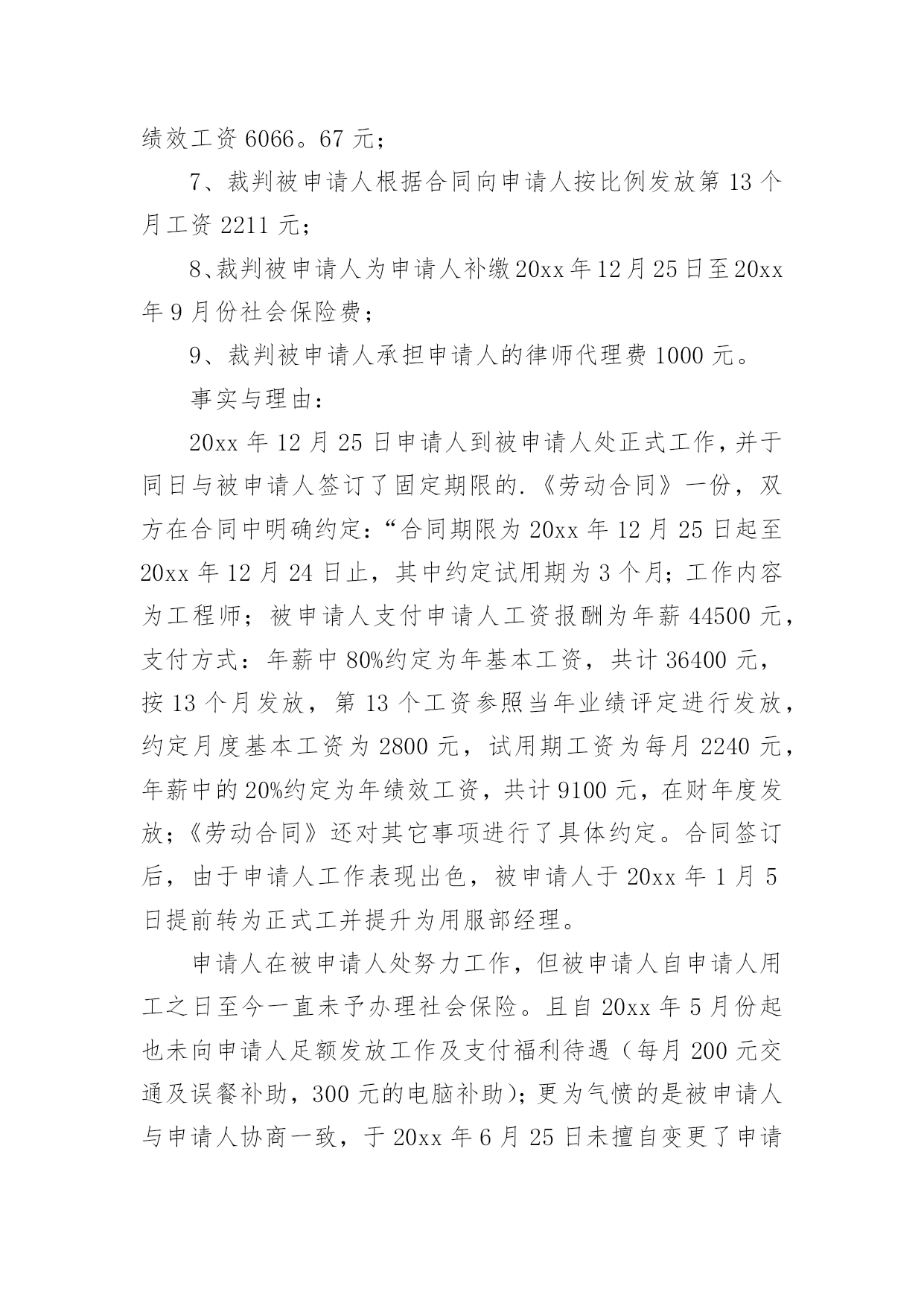 绩效工资 6066。67 元；

7、裁判被申请人根据合同向申请人按比例发放第 13 个月工资 2211 元；

8、裁判被申请人为申请人补缴 20xx 年 12 月 25 日至 20xx 年 9 月份社会保险费；

9、裁判被申请人承担申请人的律师代理费 1000 元。

事实与理由：

20xx 年 12 月 25 日申请人到被申请人处正式工作，并于同日与被申请人签订了固定期限的.《劳动合同》一份，双方在合同中明确约定：“合同期限为 20xx 年 12 月 25 日起至 20xx 年 12 月 24 日止，其中约定试用期为 3 个月；工作内容为工程师；被申请人支付申请人工资报酬为年薪 44500 元，支付方式：年薪中 80%约定为年基本工资，共计 36400 元，按 13 个月发放，第 13 个工资参照当年业绩评定进行发放，约定月度基本工资为 2800 元，试用期工资为每月 2240 元，年薪中的 20%约定为年绩效工资，共计 9100 元，在财年度发放；《劳动合同》还对其它事项进行了具体约定。合同签订后，由于申请人工作表现出色，被申请人于 20xx 年 1 月 5 日提前转为正式工并提升为用服部经理。

申请人在被申请人处努力工作，但被申请人自申请人用工之日至今一直未予办理社会保险。且自 20xx 年 5 月份起也未向申请人足额发放工作及支付福利待遇（每月 200 元交通及误餐补助，300 元的电脑补助）；更为气愤的是被申请人与申请人协商一致，于 20xx 年 6 月 25 日未擅自变更了申请